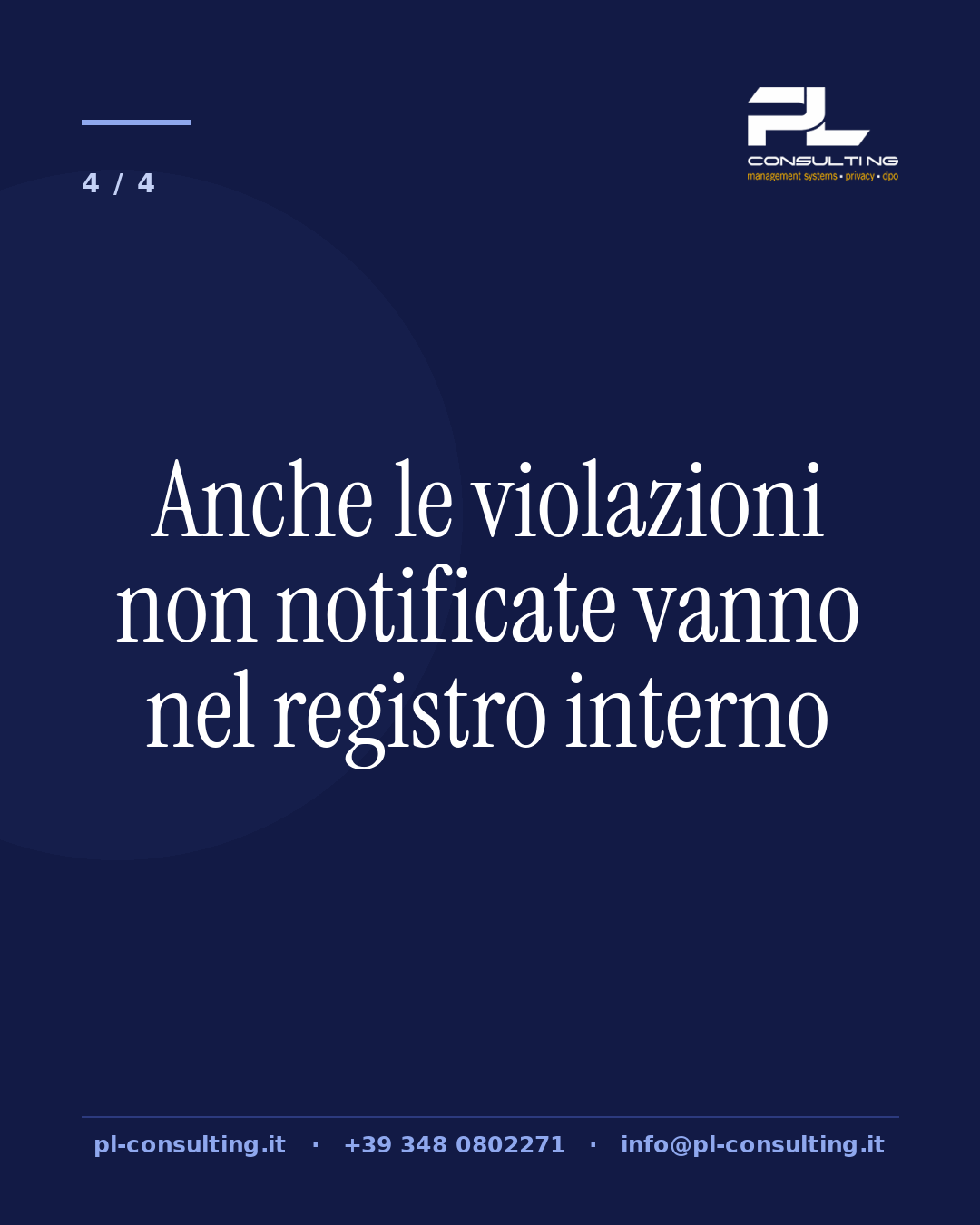 4 / 4

PL
CONSULTING
management systems • privacy • dpo

Anche le violazioni non notificate vanno nel registro interno

pl-consulting.it · +39 348 0802271 · info@pl-consulting.it